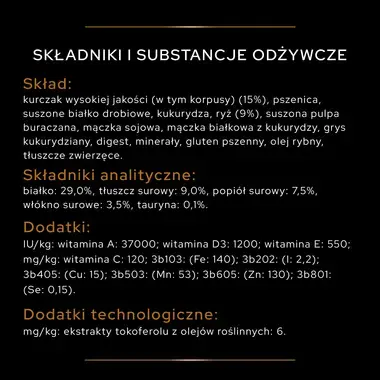 SKŁADNIKI I SUBSTANCJE ODŻYWCZE

Skład:
kurczak wysokiej jakości (w tym korpusy) (15%), pszenica, suszone białko drobiowe, kukurydza, ryż (9%), suszona pulpa buraczana, mączka sojowa, mączka białkowa z kukurydzy, grys kukurydziany, digest, minerały, gluten pszenny, olej rybny, tłuszcze zwierzęce.

Składniki analityczne:
białko: 29,0%, tłuszcz surowy: 9,0%, popiół surowy: 7,5%, włókno surowe: 3,5%, tauryna: 0,1%.

Dodatki:
IU/kg: witamina A: 37000; witamina D3: 1200; witamina E: 550; mg/kg: witamina C: 120; 3b103: (Fe: 140); 3b202: (I: 2,2); 3b405: (Cu: 15); 3b503: (Mn: 53); 3b605: (Zn: 130); 3b801: (Se: 0,15).

Dodatki technologiczne:
mg/kg: ekstrakty tokoferolu z olejów roślinnych: 6.